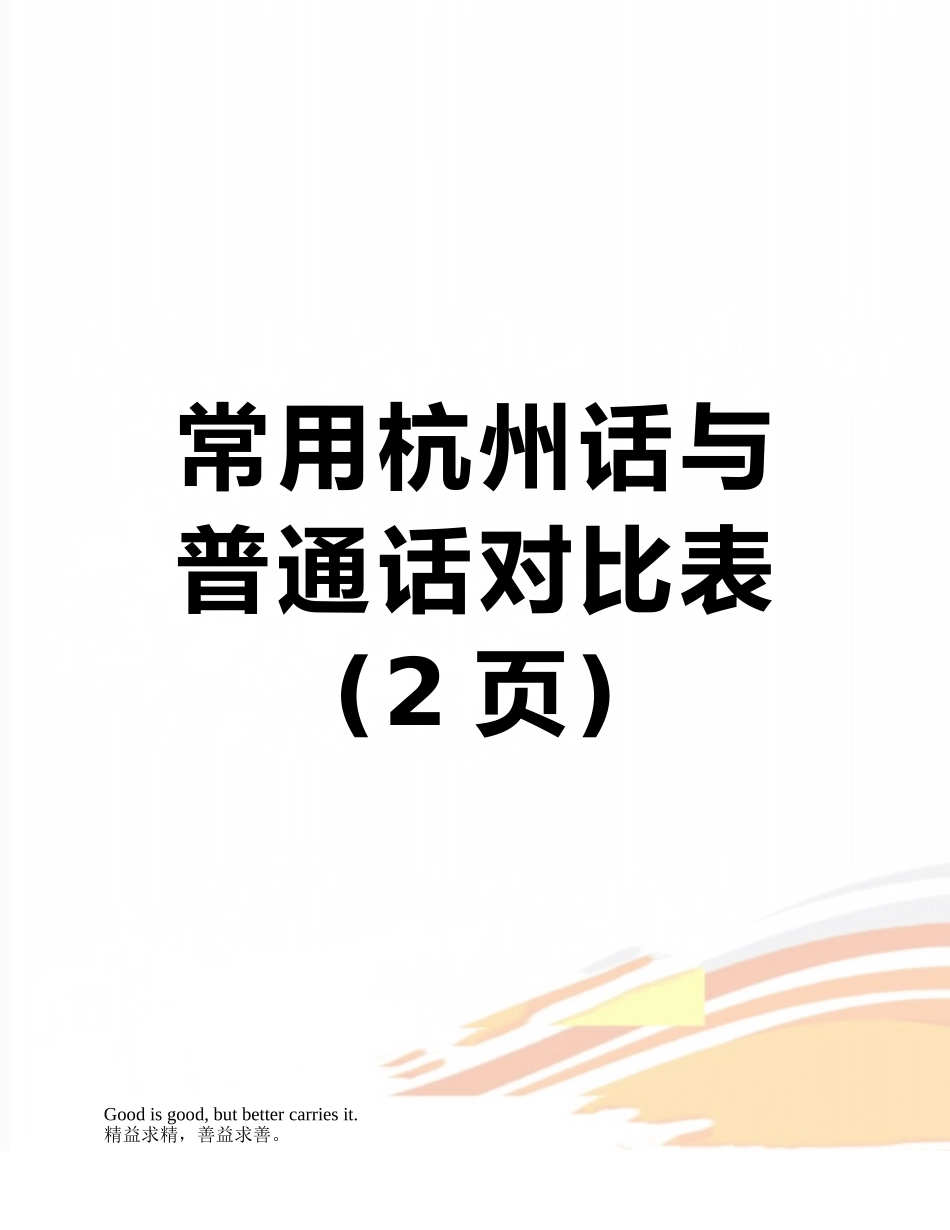 常用杭州话与普通话对比表（2 页）

Good is good, but better carries it.
精益求精，善益求善。